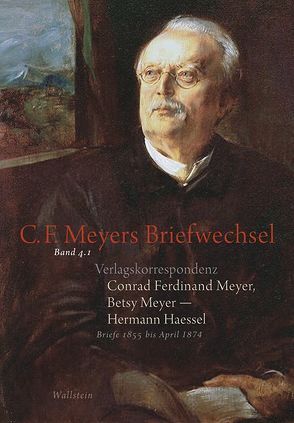 C. F. Meyers Briefwechsel

Band 4.1

Verlagskorrespondenz
Conrad Ferdinand Meyer,
Betsy Meyer —
Hermann Haessel

Briefe 1855 bis April 1874

Wallstein